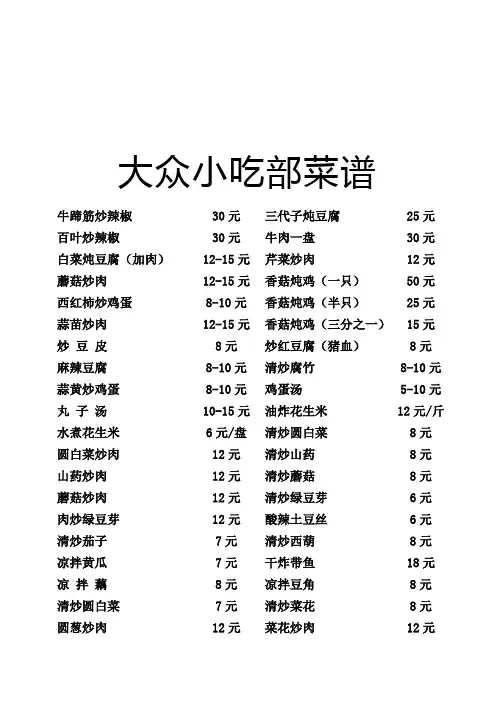 大众小吃部菜谱

| 牛蹄筋炒辣椒 | 30 元 | 三代子炖豆腐 | 25 元 |
|---|---|---|---|
| 百叶炒辣椒 | 30 元 | 牛肉一盘 | 30 元 |
| 白菜炖豆腐（加肉） | 12-15 元 | 芹菜炒肉 | 12 元 |
| 蘑菇炒肉 | 12-15 元 | 香菇炖鸡（一只） | 50 元 |
| 西红柿炒鸡蛋 | 8-10 元 | 香菇炖鸡（半只） | 25 元 |
| 蒜苗炒肉 | 12-15 元 | 香菇炖鸡（三分之一） | 15 元 |
| 炒 豆 皮 | 8 元 | 炒红豆腐（猪血） | 8 元 |
| 麻辣豆腐 | 8-10 元 | 清炒腐竹 | 8-10 元 |
| 蒜黄炒鸡蛋 | 8-10 元 | 鸡蛋汤 | 5-10 元 |
| 丸 子 汤 | 10-15 元 | 油炸花生米 | 12 元/斤 |
| 水煮花生米 | 6 元/盘 | 清炒圆白菜 | 8 元 |
| 圆白菜炒肉 | 12 元 | 清炒山药 | 8 元 |
| 山药炒肉 | 12 元 | 清炒蘑菇 | 8 元 |
| 蘑菇炒肉 | 12 元 | 清炒绿豆芽 | 6 元 |
| 肉炒绿豆芽 | 12 元 | 酸辣土豆丝 | 6 元 |
| 清炒茄子 | 7 元 | 清炒西葫 | 8 元 |
| 凉拌黄瓜 | 7 元 | 干炸带鱼 | 18 元 |
| 凉 拌 藕 | 8 元 | 凉拌豆角 | 8 元 |
| 清炒圆白菜 | 7 元 | 清炒菜花 | 8 元 |
| 圆葱炒肉 | 12 元 | 菜花炒肉 | 12 元 |